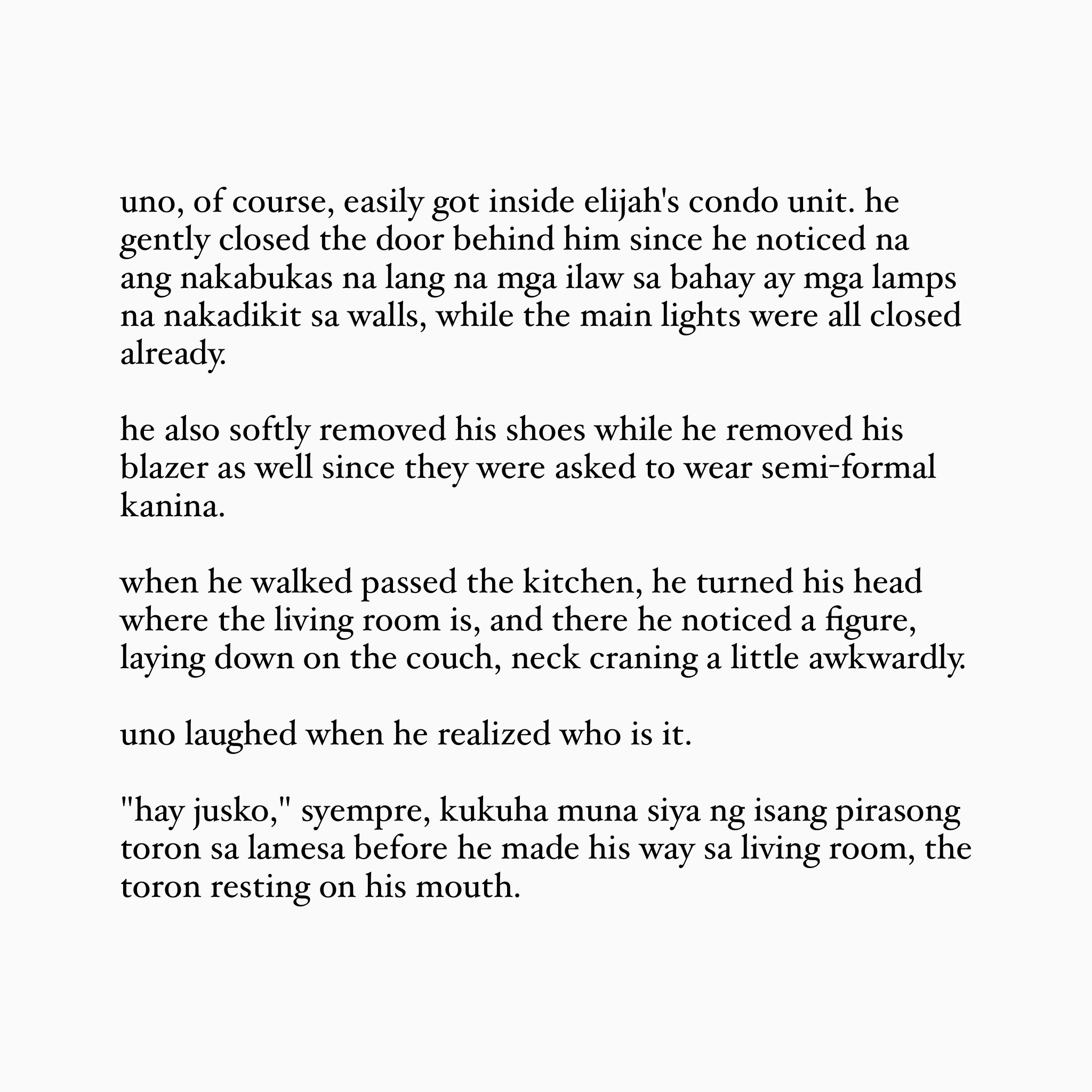 uno, of course, easily got inside elijah's condo unit. he gently closed the door behind him since he noticed na ang nakabukas na lang na mga ilaw sa bahay ay mga lamps na nakadikit sa walls, while the main lights were all closed already.

he also softly removed his shoes while he removed his blazer as well since they were asked to wear semi-formal kanina.

when he walked passed the kitchen, he turned his head where the living room is, and there he noticed a figure, laying down on the couch, neck craning a little awkwardly.

uno laughed when he realized who is it.

"hay jusko," syempre, kukuha muna siya ng isang pirasong toron sa lamesa before he made his way sa living room, the toron resting on his mouth.